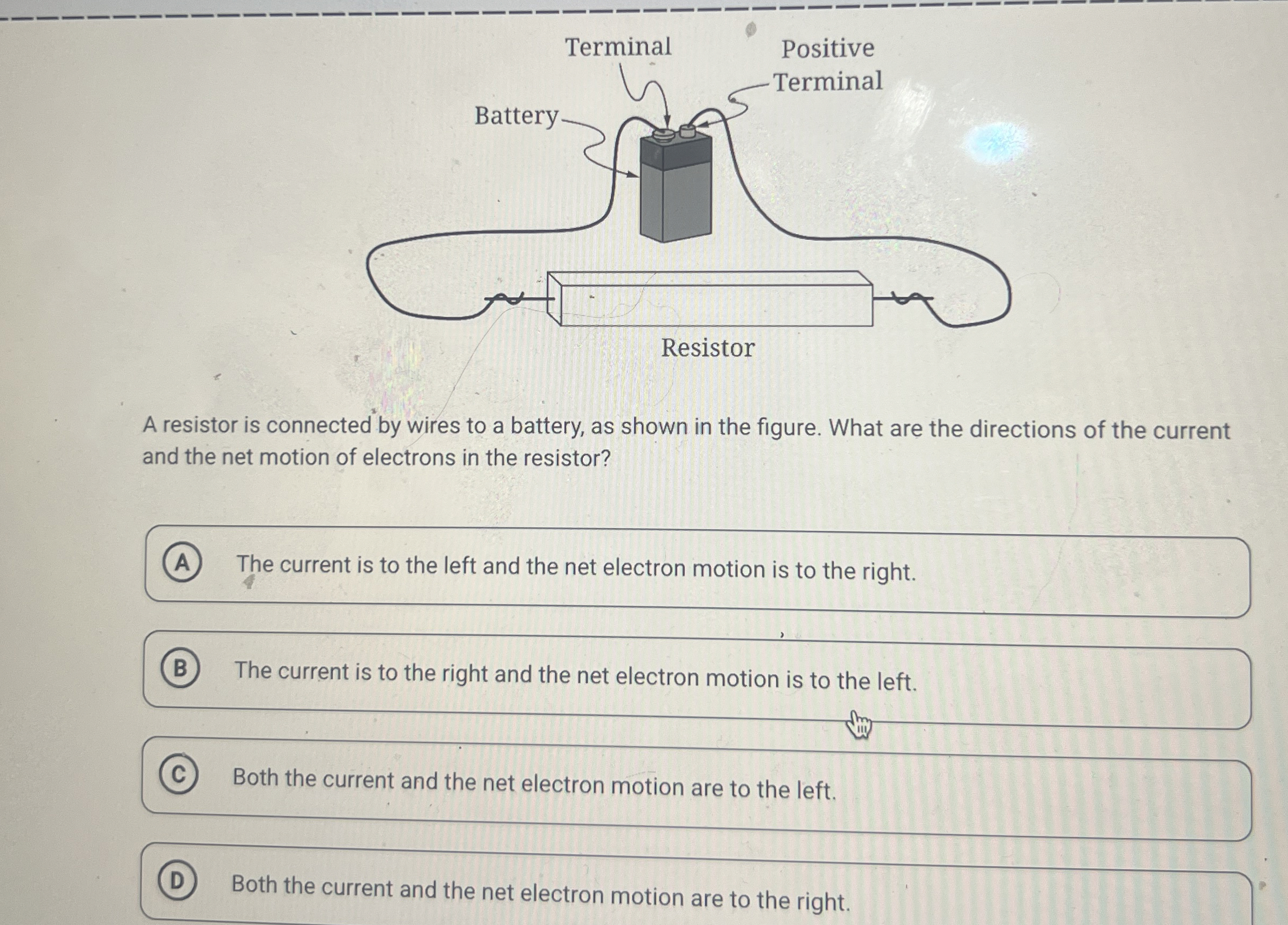 Terminal

Positive Terminal

Battery

Resistor

A resistor is connected by wires to a battery, as shown in the figure. What are the directions of the current and the net motion of electrons in the resistor?

A The current is to the left and the net electron motion is to the right.

B The current is to the right and the net electron motion is to the left.

C Both the current and the net electron motion are to the left.

D Both the current and the net electron motion are to the right.